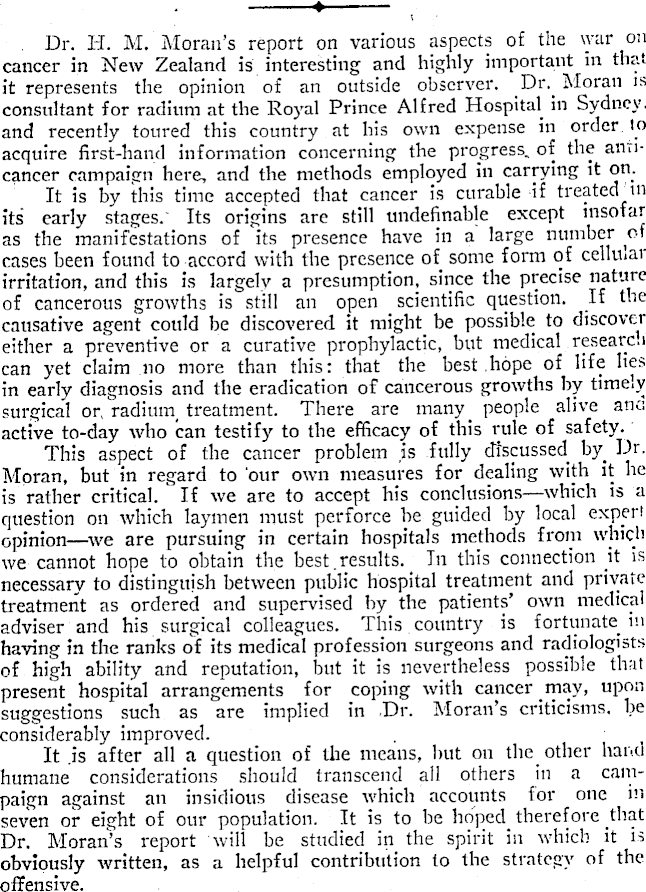 Dr. H. M. Moran's report on various aspects of the war on cancer in New Zealand is interesting and highly important in that it represents the opinion of an outside observer. Dr. Moran is consultant for radium at the Royal Prince Alfred Hospital in Sydney, and recently toured this country at his own expense in order to acquire first-hand information concerning the progress of the anti-cancer campaign here, and the methods employed in carrying it on.

It is by this time accepted that cancer is curable if treated in its early stages. Its origins are still undefinable except insofar as the manifestations of its presence have in a large number of cases been found to accord with the presence of some form of cellular irritation, and this is largely a presumption, since the precise nature of cancerous growths is still an open scientific question. If the causative agent could be discovered it might be possible to discover either a preventive or a curative prophylactic, but medical research can yet claim no more than this: that the best hope of life lies in early diagnosis and the eradication of cancerous growths by timely surgical or radium treatment. There are many people alive and active to-day who can testify to the efficacy of this rule of safety.

This aspect of the cancer problem is fully discussed by Dr. Moran, but in regard to our own measures for dealing with it he is rather critical. If we are to accept his conclusions—which is a question on which laymen must perforce be guided by local expert opinion—we are pursuing in certain hospitals methods from which we cannot hope to obtain the best results. In this connection it is necessary to distinguish between public hospital treatment and private treatment as ordered and supervised by the patients' own medical adviser and his surgical colleagues. This country is fortunate in having in the ranks of its medical profession surgeons and radiologists of high ability and reputation, but it is nevertheless possible that present hospital arrangements for coping with cancer may, upon suggestions such as are implied in Dr. Moran's criticisms, be considerably improved.

It is after all a question of the means, but on the other hand humane considerations should transcend all others in a campaign against an insidious disease which accounts for one in seven or eight of our population. It is to be hoped therefore that Dr. Moran's report will be studied in the spirit in which it is obviously written, as a helpful contribution to the strategy of the offensive.